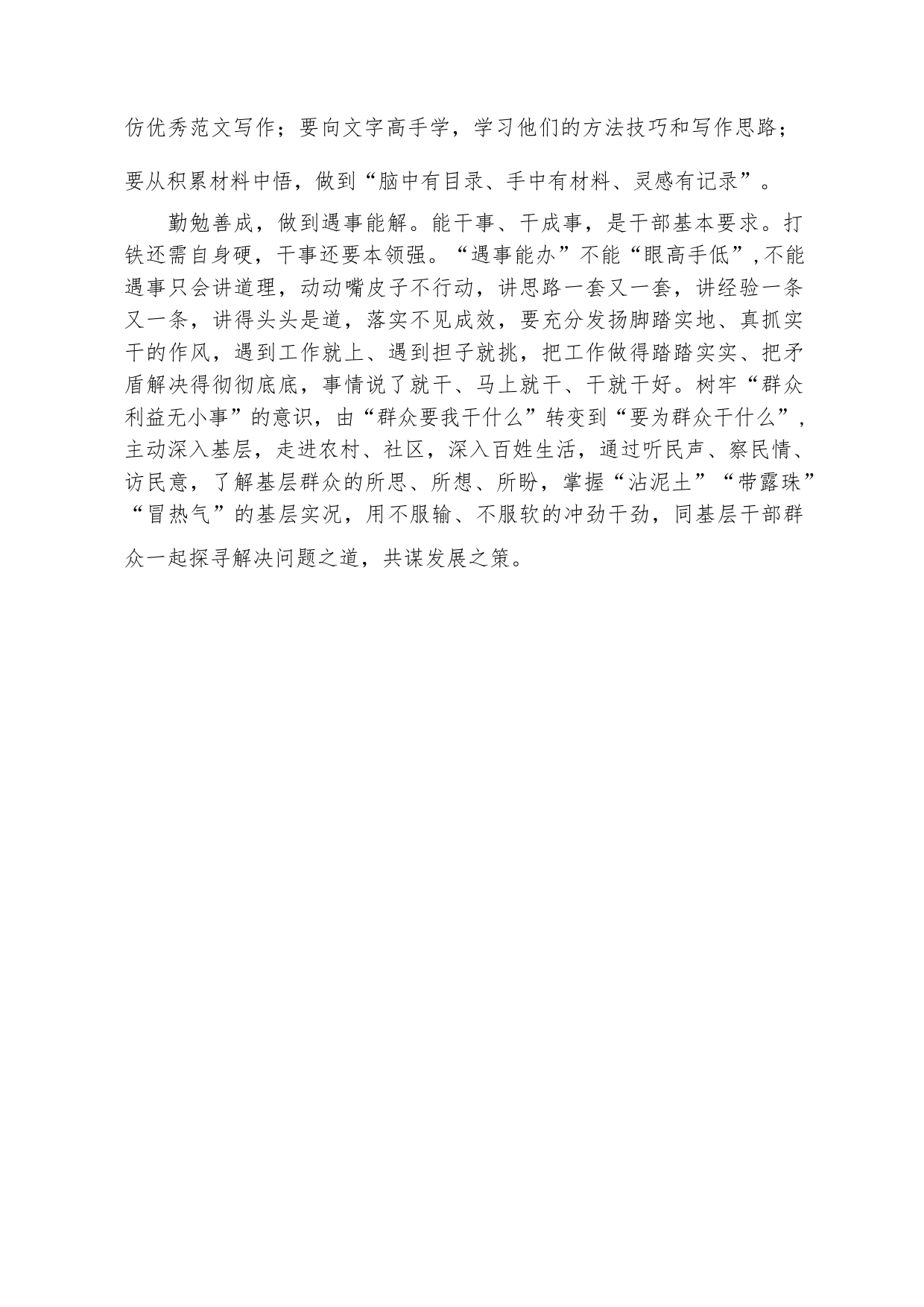 仿优秀范文写作；要向文字高手学，学习他们的方法技巧和写作思路；要从积累材料中悟，做到“脑中有目录、手中有材料、灵感有记录”。

勤勉善成，做到遇事能解。能干事、干成事，是干部基本要求。打铁还需自身硬，干事还要本领强。“遇事能办”不能“眼高手低”，不能遇事只会讲道理，动动嘴皮子不行动，讲思路一套又一套，讲经验一条又一条，讲得头头是道，落实不见成效，要充分发扬脚踏实地、真抓实干的作风，遇到工作就上、遇到担子就挑，把工作做得踏踏实实、把矛盾解决得彻彻底底，事情说了就干、马上就干、干就干好。树牢“群众利益无小事”的意识，由“群众要我干什么”转变到“要为群众干什么”，主动深入基层，走进农村、社区，深入百姓生活，通过听民声、察民情、访民意，了解基层群众的所思、所想、所盼，掌握“沾泥土”“带露珠”“冒热气”的基层实况，用不服输、不服软的冲劲干劲，同基层干部群众一起探寻解决问题之道，共谋发展之策。